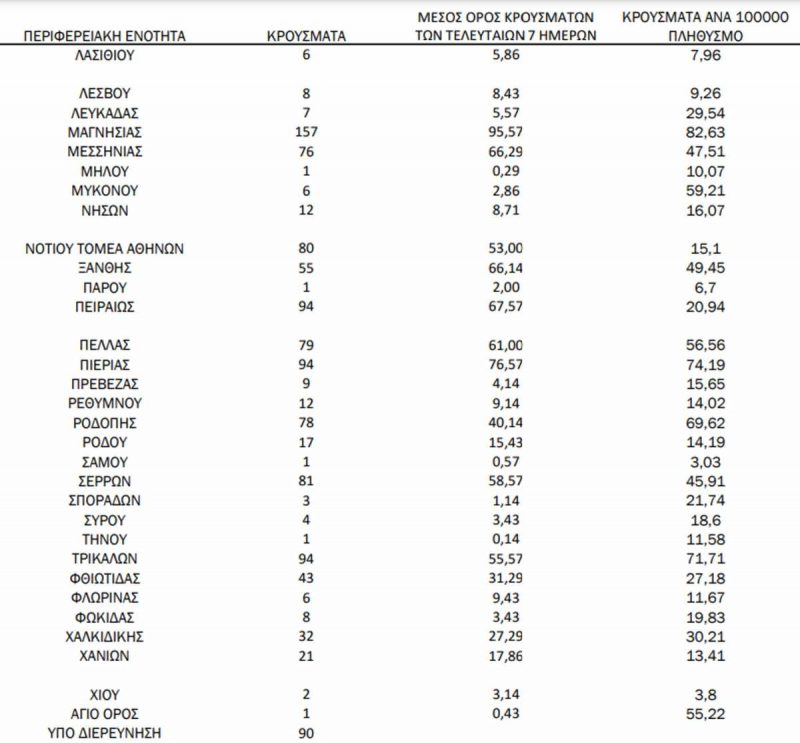 | ΠΕΡΙΦΕΡΕΙΑΚΗ ΕΝΟΤΗΤΑ | ΚΡΟΥΣΜΑΤΑ | ΜΕΣΟΣ ΟΡΟΣ ΚΡΟΥΣΜΑΤΩΝ ΤΩΝ ΤΕΛΕΥΤΑΙΩΝ 7 ΗΜΕΡΩΝ | ΚΡΟΥΣΜΑΤΑ ΑΝΑ 100000 ΠΛΗΘΥΣΜΟ |
|---|---|---|---|
| ΛΑΣΙΘΙΟΥ | 6 | 5,86 | 7,96 |
| ΛΕΣΒΟΥ | 8 | 8,43 | 9,26 |
| ΛΕΥΚΑΔΑΣ | 7 | 5,57 | 29,54 |
| ΜΑΓΝΗΣΙΑΣ | 157 | 95,57 | 82,63 |
| ΜΕΣΣΗΝΙΑΣ | 76 | 66,29 | 47,51 |
| ΜΗΛΟΥ | 1 | 0,29 | 10,07 |
| ΜΥΚΟΝΟΥ | 6 | 2,86 | 59,21 |
| ΝΗΣΩΝ | 12 | 8,71 | 16,07 |
| ΝΟΤΙΟΥ ΤΟΜΕΑ ΑΘΗΝΩΝ | 80 | 53,00 | 15,1 |
| ΞΑΝΘΗΣ | 55 | 66,14 | 49,45 |
| ΠΑΡΟΥ | 1 | 2,00 | 6,7 |
| ΠΕΙΡΑΙΩΣ | 94 | 67,57 | 20,94 |
| ΠΕΛΛΑΣ | 79 | 61,00 | 56,56 |
| ΠΙΕΡΙΑΣ | 94 | 76,57 | 74,19 |
| ΠΡΕΒΕΖΑΣ | 9 | 4,14 | 15,65 |
| ΡΕΘΥΜΝΟΥ | 12 | 9,14 | 14,02 |
| ΡΟΔΟΠΗΣ | 78 | 40,14 | 69,62 |
| ΡΟΔΟΥ | 17 | 15,43 | 14,19 |
| ΣΑΜΟΥ | 1 | 0,57 | 3,03 |
| ΣΕΡΡΩΝ | 81 | 58,57 | 45,91 |
| ΣΠΟΡΑΔΩΝ | 3 | 1,14 | 21,74 |
| ΣΥΡΟΥ | 4 | 3,43 | 18,6 |
| ΤΗΝΟΥ | 1 | 0,14 | 11,58 |
| ΤΡΙΚΑΛΩΝ | 94 | 55,57 | 71,71 |
| ΦΘΙΩΤΙΔΑΣ | 43 | 31,29 | 27,18 |
| ΦΛΩΡΙΝΑΣ | 6 | 9,43 | 11,67 |
| ΦΩΚΙΔΑΣ | 8 | 3,43 | 19,83 |
| ΧΑΛΚΙΔΙΚΗΣ | 32 | 27,29 | 30,21 |
| ΧΑΝΙΩΝ | 21 | 17,86 | 13,41 |
| ΧΙΟΥ | 2 | 3,14 | 3,8 |
| ΑΓΙΟ ΟΡΟΣ | 1 | 0,43 | 55,22 |
| ΥΠΟ ΔΙΕΡΕΥΝΗΣΗ | 90 | | |